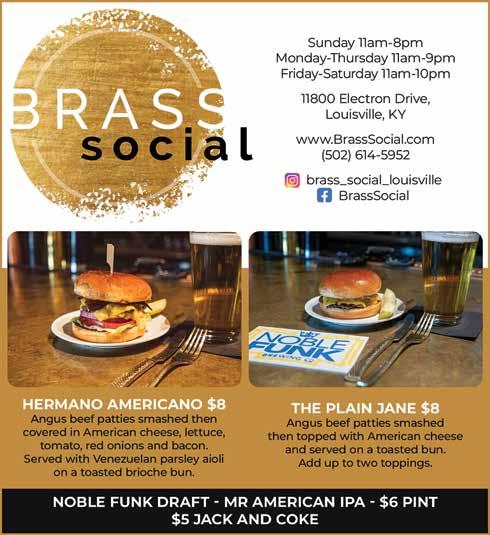 BRASS
social

Sunday 11am-8pm
Monday-Thursday 11am-9pm
Friday-Saturday 11am-10pm

11800 Electron Drive,
Louisville, KY

www.BrassSocial.com
(502) 614-5952

brass_social_louisville
BrassSocial

NOBLE FUNK
BREWING CO

HERMANO AMERICANO $8

Angus beef patties smashed then covered in American cheese, lettuce, tomato, red onions and bacon. Served with Venezuelan parsley aioli on a toasted brioche bun.

THE PLAIN JANE $8

Angus beef patties smashed then topped with American cheese and served on a toasted bun. Add up to two toppings.

NOBLE FUNK DRAFT - MR AMERICAN IPA - $6 PINT
$5 JACK AND COKE